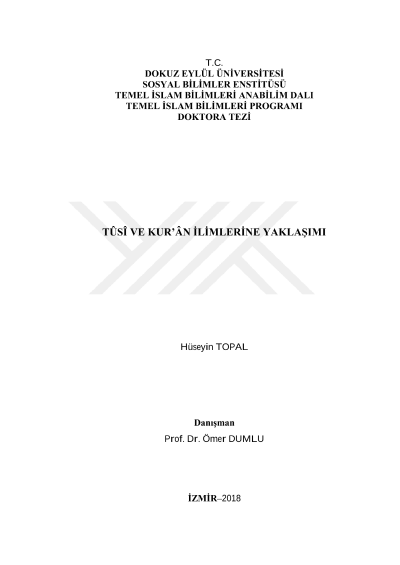 T.C.
DOKUZ EYLÜL ÜNİVERSİTESİ
SOSYAL BİLİMLER ENSTİTÜSÜ
TEMEL İSLAM BİLİMLERİ ANABİLİM DALI
TEMEL İSLAM BİLİMLERİ PROGRAMI
DOKTORA TEZİ

TÛSÎ VE KUR'ÂN İLİMLERİNE YAKLAŞIMI

Hüseyin TOPAL

Danışman
Prof. Dr. Ömer DUMLU

İZMİR–2018